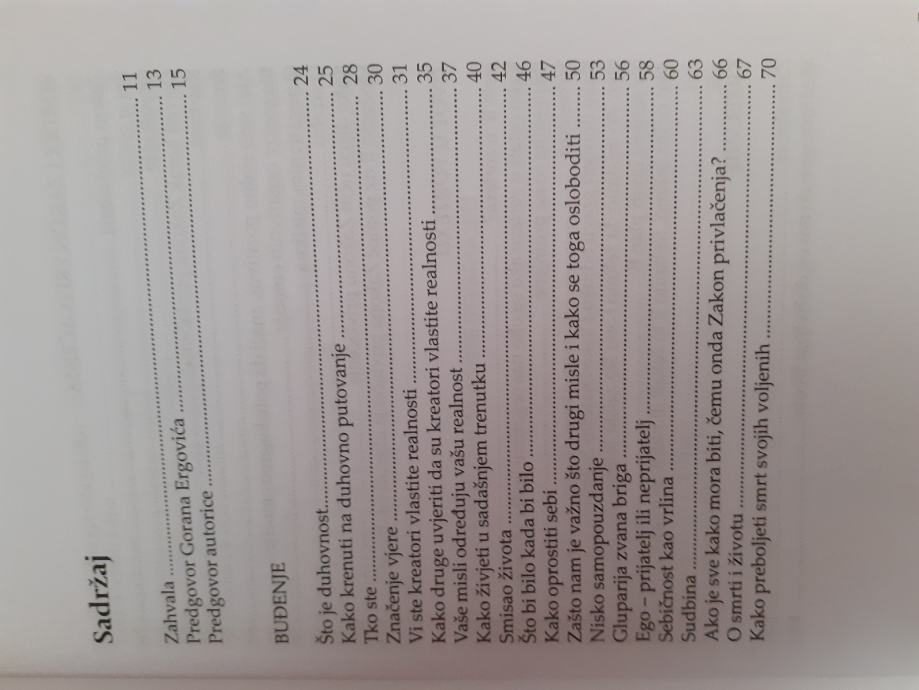 Sadržaj

Zahvala 11
Predgovor Gorana Ergovića 13
Predgovor autorice 15

BUĐENJE

Što je duhovnost 24
Kako krenuti na duhovno putovanje 25
Tko ste 28
Značenje vjere 30
Vi ste kreatori vlastite realnosti 31
Kako druge uvjeriti da su kreatori vlastite realnosti 35
Vaše misli određuju vašu realnost 37
Kako živjeti u sadašnjem trenutku 40
Smisao života 42
Što bi bilo kada bi bilo 46
Kako oprostiti sebi 47
Zašto nam je važno što drugi misle i kako se toga osloboditi 50
Nisko samopouzdanje 53
Gluparija zvana briga 56
Ego – prijatelj ili neprijatelj 58
Sebičnost kao vrlina 60
Sudbina 63
Ako je sve kako mora biti, čemu onda Zakon privlačenja? 66
O smrti i životu 67
Kako preboljeti smrt svojih voljenih 70